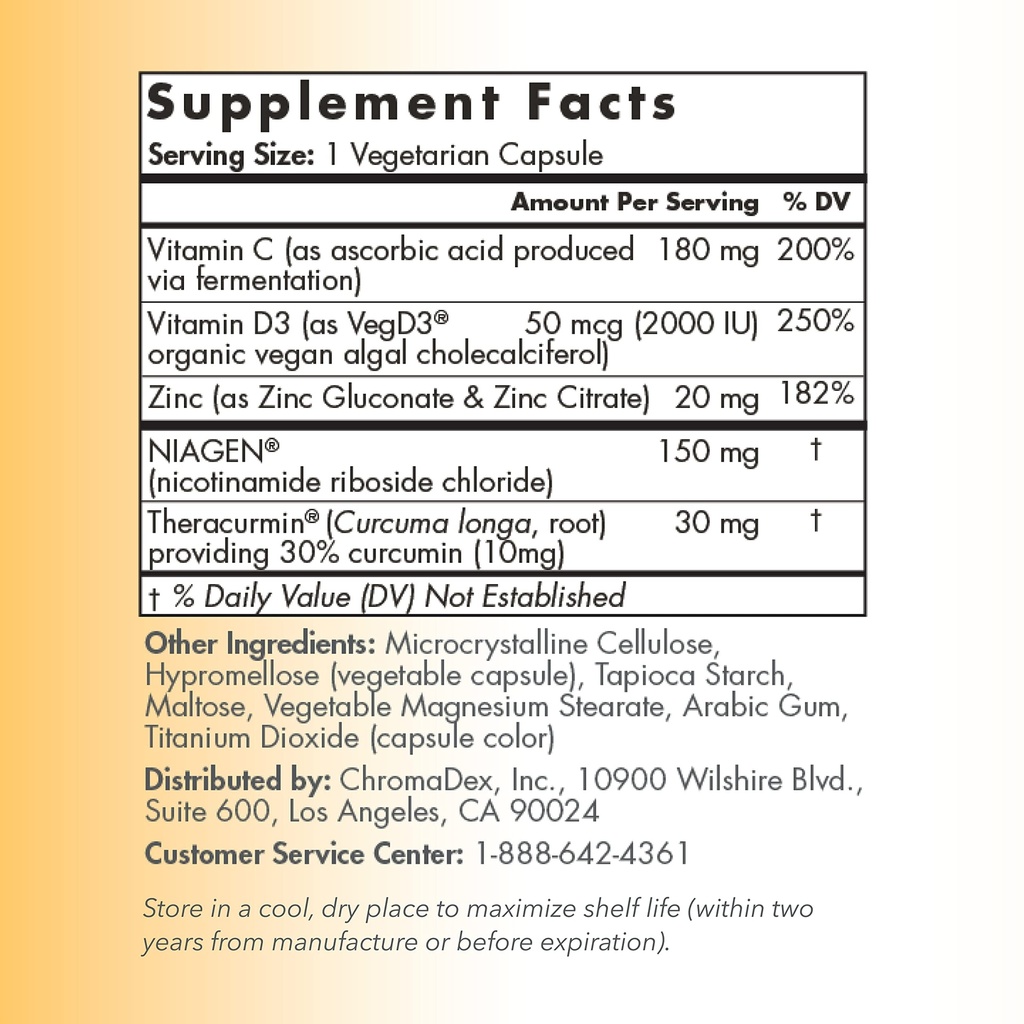 Supplement Facts
Serving Size: 1 Vegetarian Capsule

| | Amount Per Serving | % DV |
|---|---|---|
| Vitamin C (as ascorbic acid produced via fermentation) | 180 mg | 200% |
| Vitamin D3 (as VegD3® organic vegan algal cholecalciferol) | 50 mcg (2000 IU) | 250% |
| Zinc (as Zinc Gluconate & Zinc Citrate) | 20 mg | 182% |
| NIAGEN® (nicotinamide riboside chloride) | 150 mg | † |
| Theracurmin® (Curcuma longa, root) providing 30% curcumin (10mg) | 30 mg | † |

† % Daily Value (DV) Not Established

Other Ingredients: Microcrystalline Cellulose, Hypromellose (vegetable capsule), Tapioca Starch, Maltose, Vegetable Magnesium Stearate, Arabic Gum, Titanium Dioxide (capsule color)

Distributed by: ChromaDex, Inc., 10900 Wilshire Blvd., Suite 600, Los Angeles, CA 90024

Customer Service Center: 1-888-642-4361

Store in a cool, dry place to maximize shelf life (within two years from manufacture or before expiration).